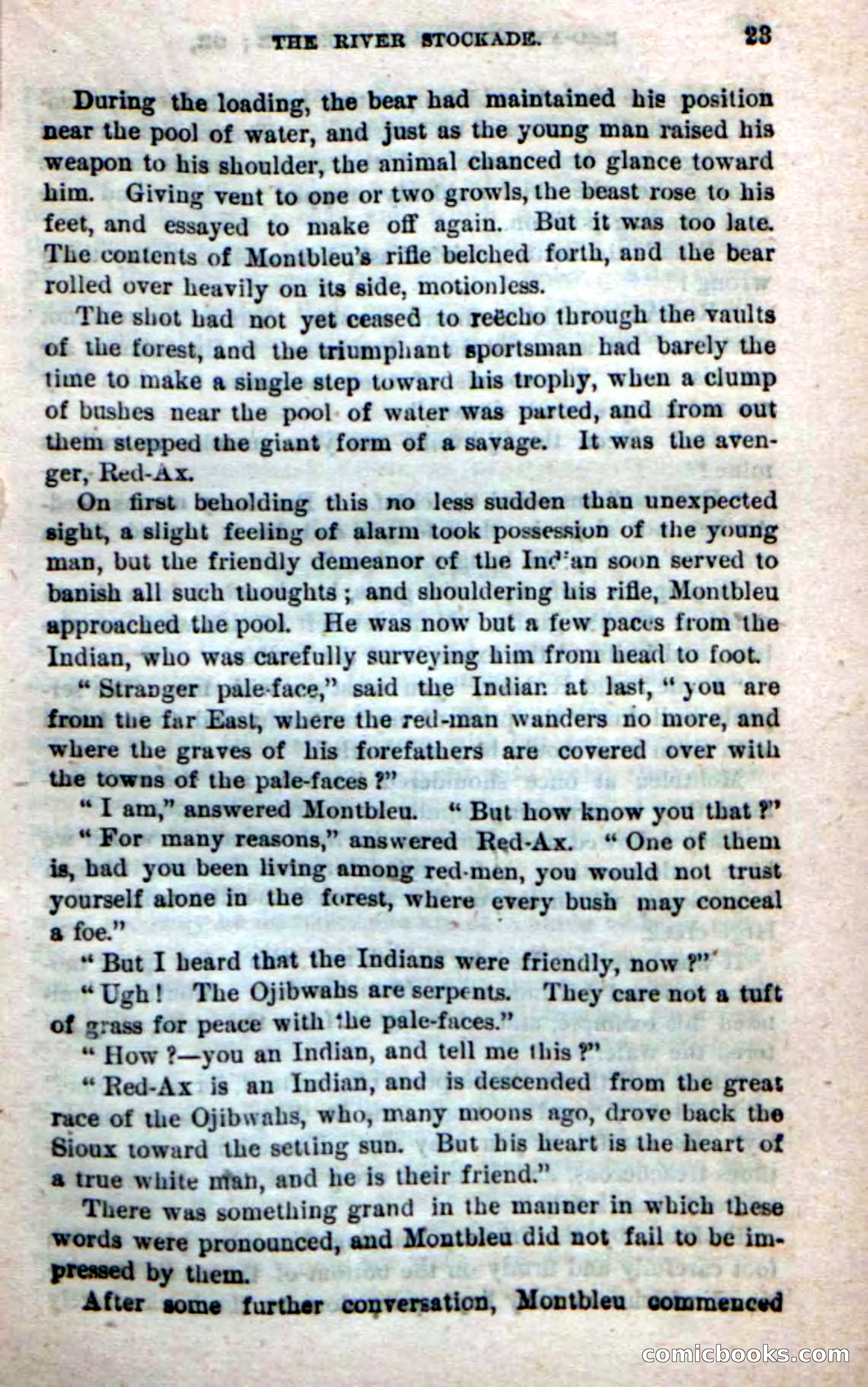 THE RIVER STOCKADE. 23

During the loading, the bear had maintained his position near the pool of water, and just as the young man raised his weapon to his shoulder, the animal chanced to glance toward him. Giving vent to one or two growls, the beast rose to his feet, and essayed to make off again. But it was too late. The contents of Montbleu's rifle belched forth, and the bear rolled over heavily on its side, motionless.

The shot had not yet ceased to reëcho through the vaults of the forest, and the triumphant sportsman had barely the time to make a single step toward his trophy, when a clump of bushes near the pool of water was parted, and from out them stepped the giant form of a savage. It was the avenger, Red-Ax.

On first beholding this no less sudden than unexpected sight, a slight feeling of alarm took possession of the young man, but the friendly demeanor of the Indian soon served to banish all such thoughts; and shouldering his rifle, Montbleu approached the pool. He was now but a few paces from the Indian, who was carefully surveying him from head to foot.

"Stranger pale-face," said the Indian at last, "you are from the far East, where the red-man wanders no more, and where the graves of his forefathers are covered over with the towns of the pale-faces?"

"I am," answered Montbleu. "But how know you that?"

"For many reasons," answered Red-Ax. "One of them is, had you been living among red-men, you would not trust yourself alone in the forest, where every bush may conceal a foe."

"But I heard that the Indians were friendly, now?"

"Ugh! The Ojibwahs are serpents. They care not a tuft of grass for peace with the pale-faces."

"How?—you an Indian, and tell me this?"

"Red-Ax is an Indian, and is descended from the great race of the Ojibwahs, who, many moons ago, drove back the Sioux toward the setting sun. But his heart is the heart of a true white man, and he is their friend."

There was something grand in the manner in which these words were pronounced, and Montbleu did not fail to be impressed by them.

After some further conversation, Montbleu commenced

comicbooks.com